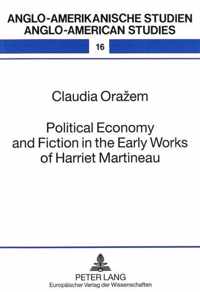 ANGLO-AMERIKANISCHE STUDIEN
ANGLO-AMERICAN STUDIES

16

Claudia Oražem

Political Economy and Fiction in the Early Works of Harriet Martineau

PETER LANG
Europäischer Verlag der Wissenschaften